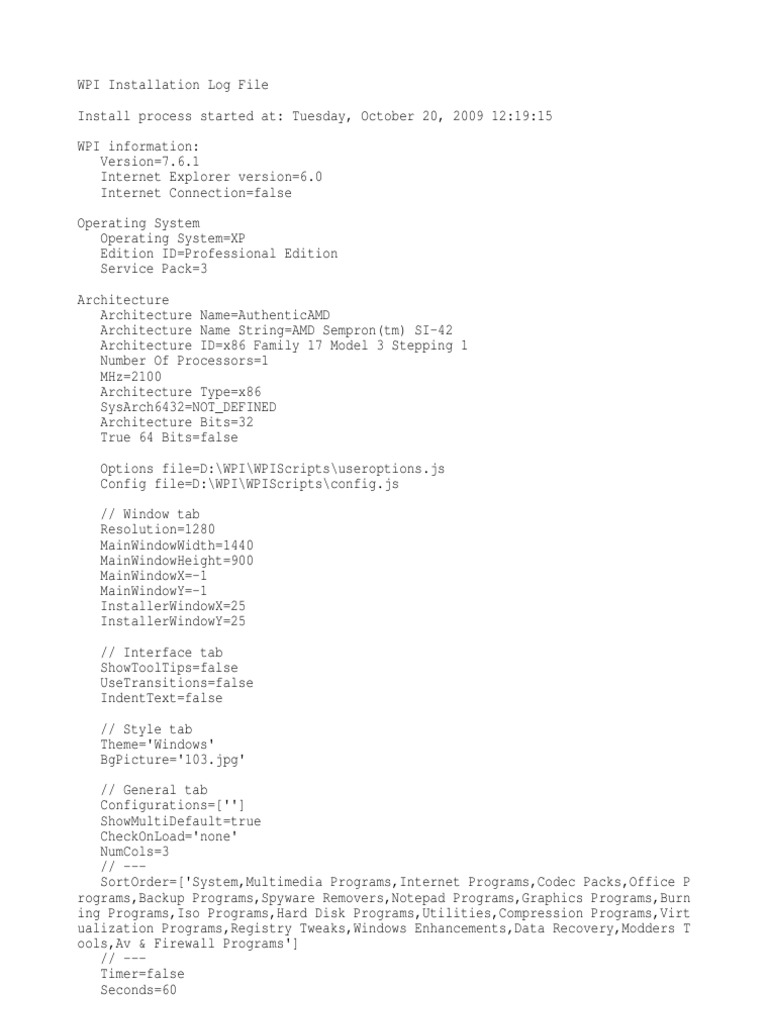 WPI Installation Log File

Install process started at: Tuesday, October 20, 2009 12:19:15

WPI information:
Version=7.6.1
Internet Explorer version=6.0
Internet Connection=false

Operating System
Operating System=XP
Edition ID=Professional Edition
Service Pack=3

Architecture
Architecture Name=AuthenticAMD
Architecture Name String=AMD Sempron(tm) SI-42
Architecture ID=x86 Family 17 Model 3 Stepping 1
Number Of Processors=1
MHz=2100
Architecture Type=x86
SysArch6432=NOT_DEFINED
Architecture Bits=32
True 64 Bits=false

Options file=D:\WPI\WPIScripts\useroptions.js
Config file=D:\WPI\WPIScripts\config.js

// Window tab
Resolution=1280
MainWindowWidth=1440
MainWindowHeight=900
MainWindowX=-1
MainWindowY=-1
InstallerWindowX=25
InstallerWindowY=25

// Interface tab
ShowToolTips=false
UseTransitions=false
IndentText=false

// Style tab
Theme='Windows'
BgPicture='103.jpg'

// General tab
Configurations=['']
ShowMultiDefault=true
CheckOnLoad='none'
NumCols=3
// ---
SortOrder=['System,Multimedia Programs,Internet Programs,Codec Packs,Office Programs,Backup Programs,Spyware Removers,Notepad Programs,Graphics Programs,Burning Programs,Iso Programs,Hard Disk Programs,Utilities,Compression Programs,Virtualization Programs,Registry Tweaks,Windows Enhancements,Data Recovery,Modders Tools,Av & Firewall Programs']
// ---
Timer=false
Seconds=60